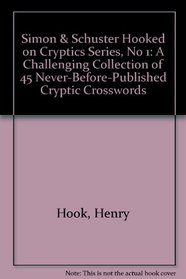 Simon & Schuster Hooked on Cryptics Series, No 1: A Challenging Collection of 45 Never-Before-Published Cryptic Crosswords

Hook, Henry

Note: This is not the actual book cover